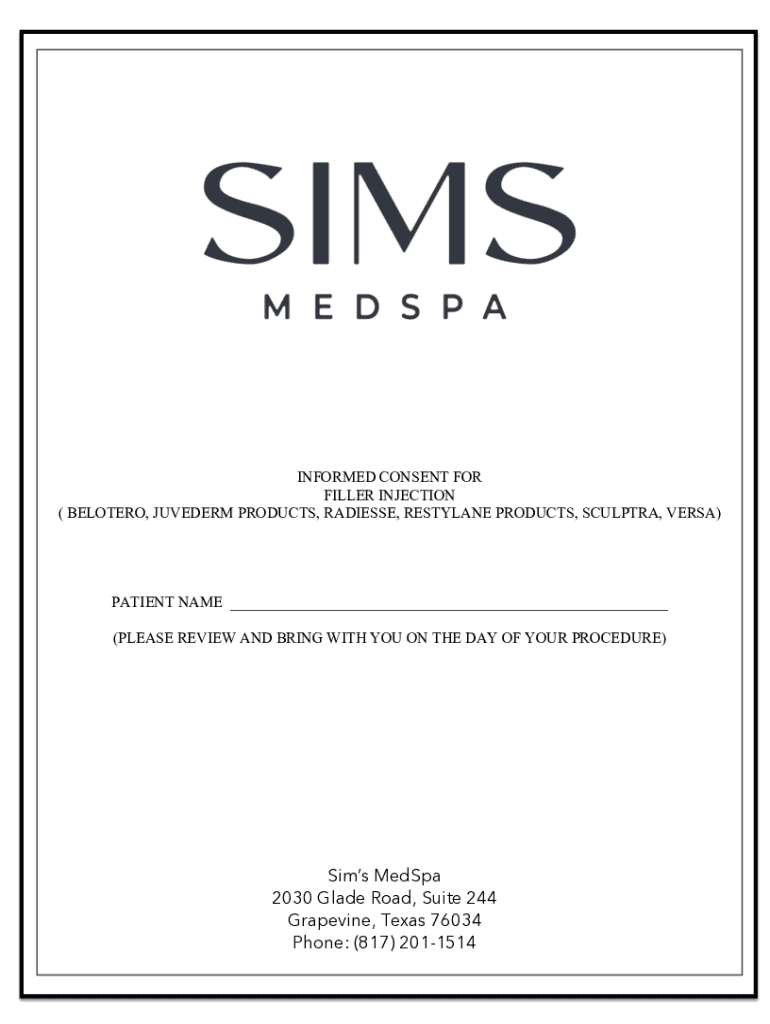 SIMS
MEDSPA

INFORMED CONSENT FOR
FILLER INJECTION
( BELOTERO, JUVEDERM PRODUCTS, RADIESSE, RESTYLANE PRODUCTS, SCULPTRA, VERSA)

PATIENT NAME ____

(PLEASE REVIEW AND BRING WITH YOU ON THE DAY OF YOUR PROCEDURE)

Sim's MedSpa
2030 Glade Road, Suite 244
Grapevine, Texas 76034
Phone: (817) 201-1514